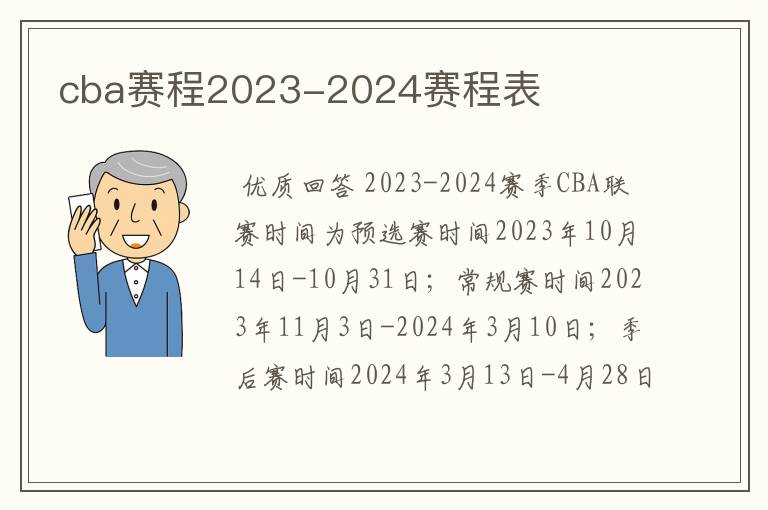 cba赛程2023-2024赛程表

优质回答 2023-2024赛季CBA联赛时间为预选赛时间2023年10月14日-10月31日；常规赛时间2023年11月3日-2024年3月10日；季后赛时间2024年3月13日-4月28日